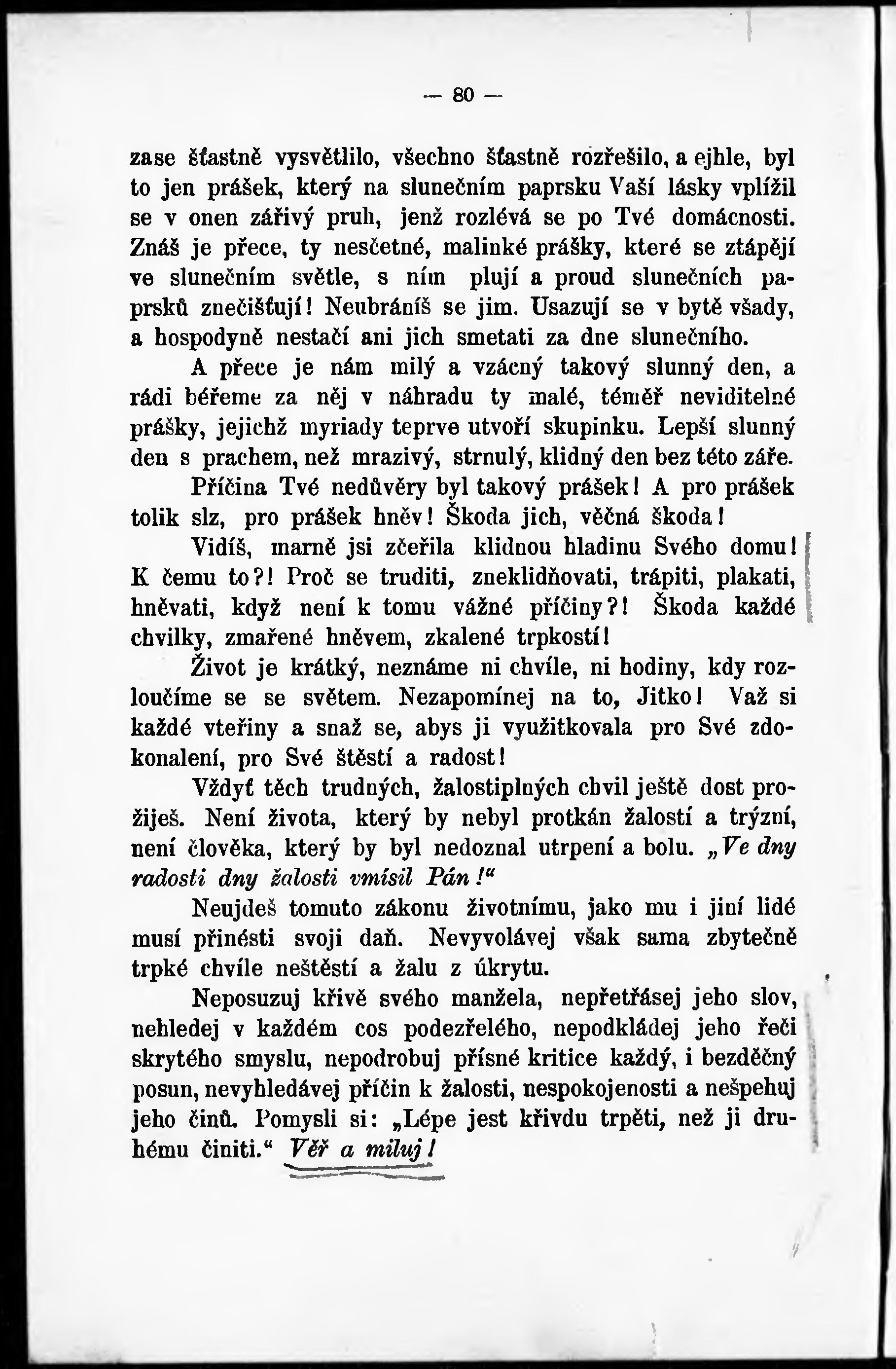 — 80 —

zase šťastně vysvětlilo, všechno šťastně rozřešilo, a ejhle, byl to jen prášek, který na slunečním paprsku Vaší lásky vplížil se v onen zářivý pruh, jenž rozlévá se po Tvé domácnosti. Znáš je přece, ty nesčetné, malinké prášky, které se ztápějí ve slunečním světle, s ním plují a proud slunečních paprsků znečišťují! Neubráníš se jim. Usazují se v bytě všady, a hospodyně nestačí ani jich smetati za dne slunečního.

A přece je nám milý a vzácný takový slunný den, a rádi béřeme za něj v náhradu ty malé, téměř neviditelné prášky, jejichž myriady teprve utvoří skupinku. Lepší slunný den s prachem, než mrazivý, strnulý, klidný den bez této záře.

Příčina Tvé nedůvěry byl takový prášek! A pro prášek tolik slz, pro prášek hněv! Škoda jich, věčná škoda!

Vidíš, marně jsi zčeřila klidnou hladinu Svého domu! K čemu to?! Proč se truditi, zneklidňovati, trápiti, plakati, hněvati, když není k tomu vážné příčiny?! Škoda každé chvilky, zmařené hněvem, zkalené trpkostí!

Život je krátký, neznáme ni chvíle, ni hodiny, kdy rozloučíme se se světem. Nezapomínej na to, Jitko! Važ si každé vteřiny a snaž se, abys ji využitkovala pro Své zdokonalení, pro Své štěstí a radost!

Vždyť těch trudných, žalostiplných chvil ještě dost prožiješ. Není života, který by nebyl protkán žalostí a trýzní, není člověka, který by byl nedoznal utrpení a bolu. „Ve dny radosti dny žalosti vmísil Pán!“

Neujdeš tomuto zákonu životnímu, jako mu i jiní lidé musí přinésti svoji daň. Nevyvolávej však sama zbytečně trpké chvíle neštěstí a žalu z úkrytu.

Neposuzuj křivě svého manžela, nepřetřásej jeho slov, nehledej v každém cos podezřelého, nepodkládej jeho řeči skrytého smyslu, nepodrobuj přísné kritice každý, i bezděčný posun, nevyhledávej příčin k žalosti, nespokojenosti a nešpehuj jeho činů. Pomysli si: „Lépe jest křivdu trpěti, než ji druhému činiti.“ Věř a miluj!